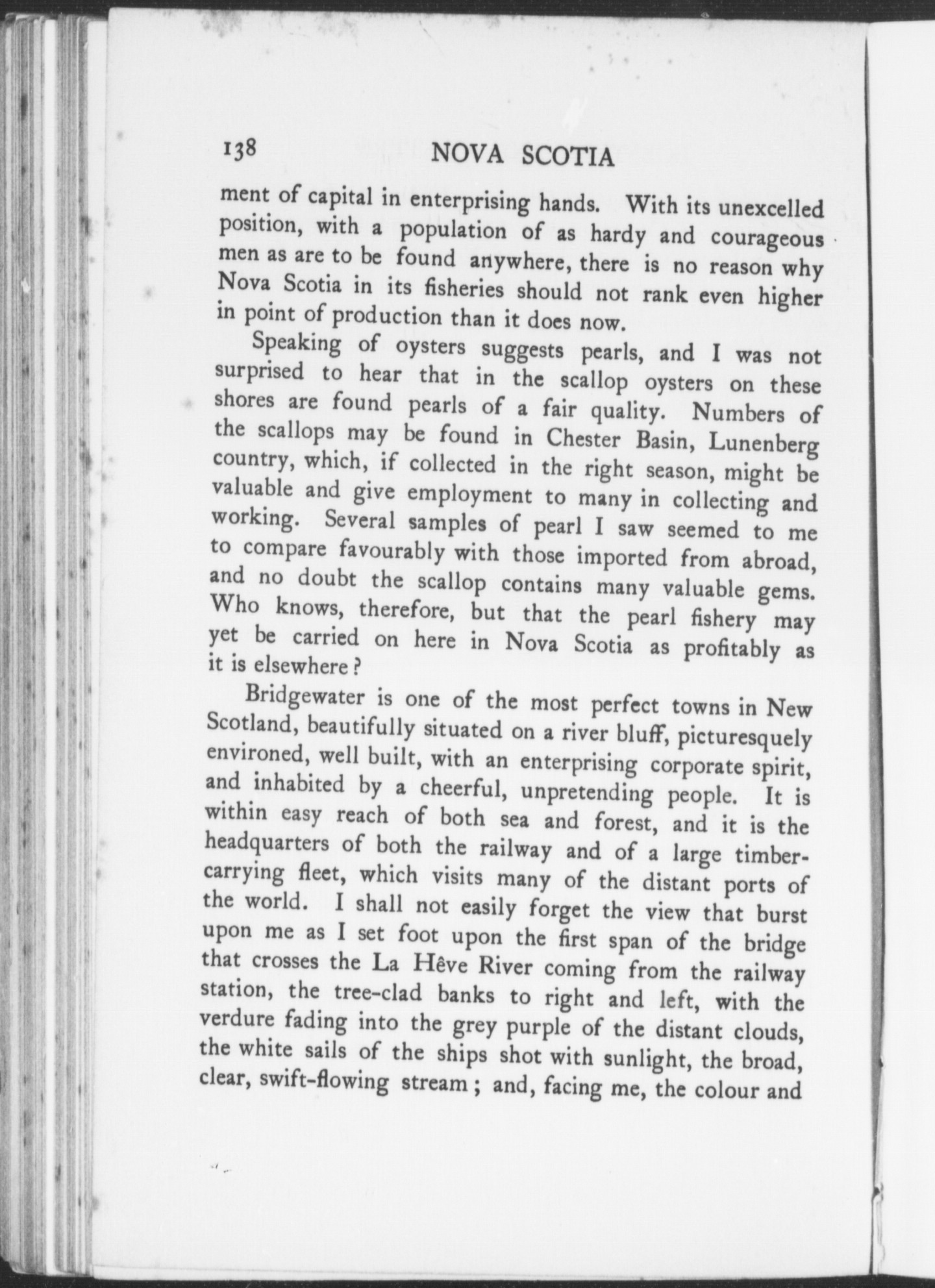 138 NOVA SCOTIA

ment of capital in enterprising hands. With its unexcelled position, with a population of as hardy and courageous men as are to be found anywhere, there is no reason why Nova Scotia in its fisheries should not rank even higher in point of production than it does now.

Speaking of oysters suggests pearls, and I was not surprised to hear that in the scallop oysters on these shores are found pearls of a fair quality. Numbers of the scallops may be found in Chester Basin, Lunenberg country, which, if collected in the right season, might be valuable and give employment to many in collecting and working. Several samples of pearl I saw seemed to me to compare favourably with those imported from abroad, and no doubt the scallop contains many valuable gems. Who knows, therefore, but that the pearl fishery may yet be carried on here in Nova Scotia as profitably as it is elsewhere?

Bridgewater is one of the most perfect towns in New Scotland, beautifully situated on a river bluff, picturesquely environed, well built, with an enterprising corporate spirit, and inhabited by a cheerful, unpretending people. It is within easy reach of both sea and forest, and it is the headquarters of both the railway and of a large timber-carrying fleet, which visits many of the distant ports of the world. I shall not easily forget the view that burst upon me as I set foot upon the first span of the bridge that crosses the La Hêve River coming from the railway station, the tree-clad banks to right and left, with the verdure fading into the grey purple of the distant clouds, the white sails of the ships shot with sunlight, the broad, clear, swift-flowing stream; and, facing me, the colour and